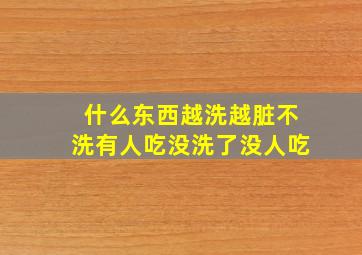 什么东西越洗越脏不洗有人吃没洗了没人吃